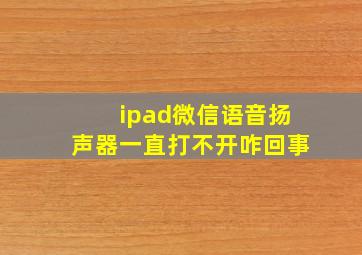 ipad微信语音扬声器一直打不开咋回事